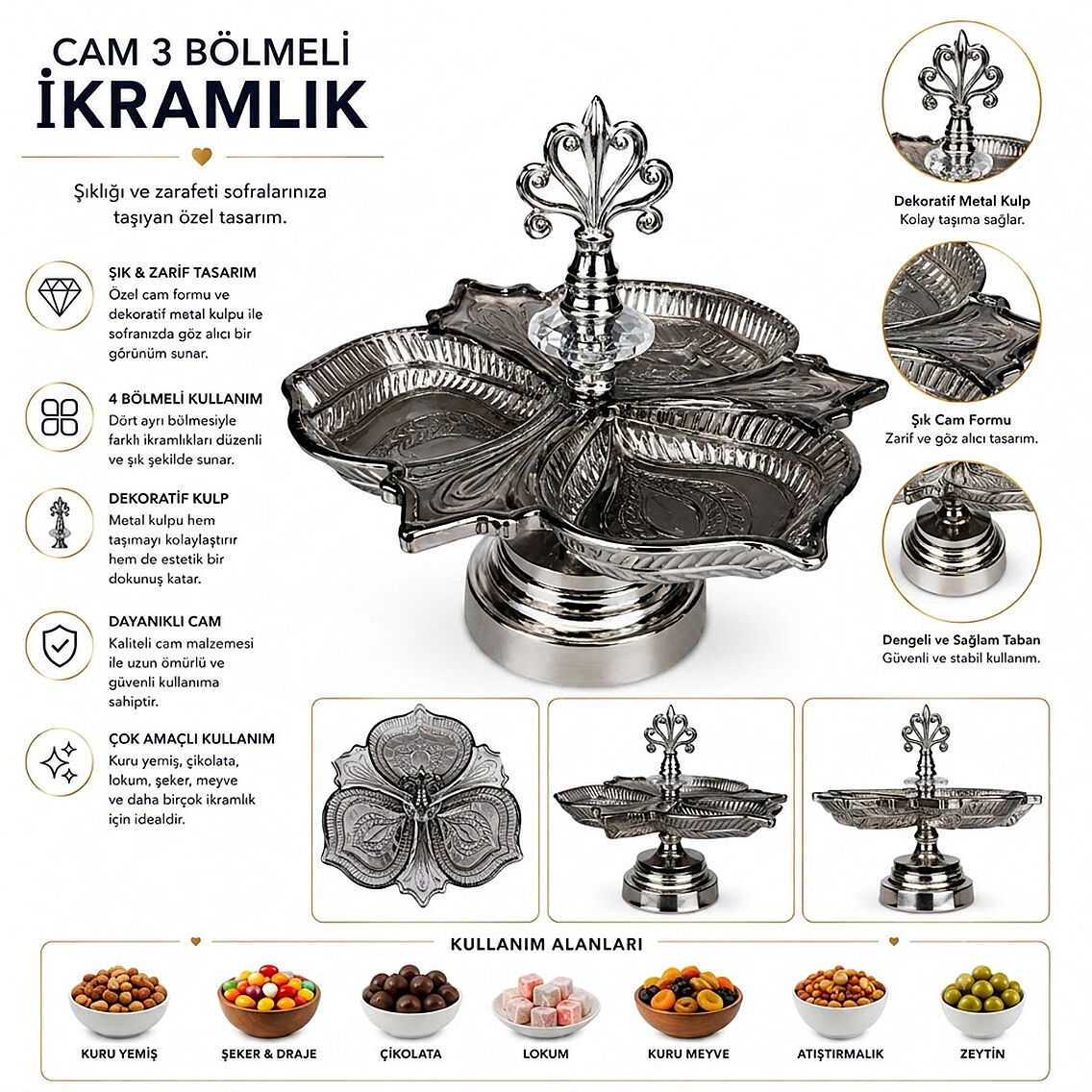 CAM 3 BÖLMELİ
İKRAMLIK

Şıklığı ve zarafeti sofralarınıza taşıyan özel tasarım.

ŞIK & ZARİF TASARIM
Özel cam formu ve dekoratif metal kulpu ile sofranızda göz alıcı bir görünüm sunar.

4 BÖLMELİ KULLANIM
Dört ayrı bölmesiyle farklı ikramlıkları düzenli ve şık şekilde sunar.

DEKORATİF KULP
Metal kulpu hem taşımayı kolaylaştırır hem de estetik bir dokunuş katar.

DAYANIKLI CAM
Kaliteli cam malzemesi ile uzun ömürlü ve güvenli kullanıma sahiptir.

ÇOK AMAÇLI KULLANIM
Kuru yemiş, çikolata, lokum, şeker, meyve ve daha birçok ikramlık için idealdir.

Dekoratif Metal Kulp
Kolay taşıma sağlar.

Şık Cam Formu
Zarif ve göz alıcı tasarım.

Dengeli ve Sağlam Taban
Güvenli ve stabil kullanım.

KULLANIM ALANLARI

KURU YEMİŞ
ŞEKER & DRAJE
ÇİKOLATA
LOKUM
KURU MEYVE
ATIŞTIRMALIK
ZEYTİN